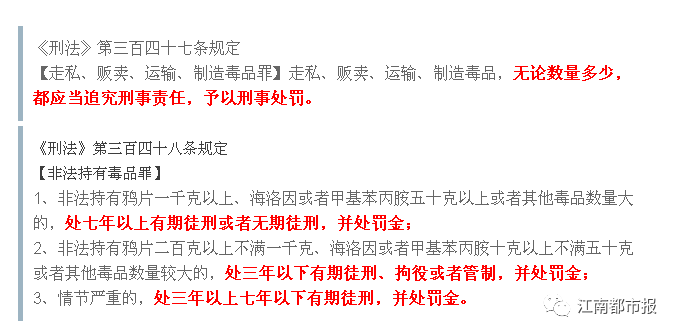 《刑法》第三百四十七条规定
【走私、贩卖、运输、制造毒品罪】走私、贩卖、运输、制造毒品，无论数量多少，都应当追究刑事责任，予以刑事处罚。

《刑法》第三百四十八条规定
【非法持有毒品罪】
1、非法持有鸦片一千克以上、海洛因或者甲基苯丙胺五十克以上或者其他毒品数量大的，处七年以上有期徒刑或者无期徒刑，并处罚金；
2、非法持有鸦片二百克以上不满一千克、海洛因或者甲基苯丙胺十克以上不满五十克或者其他毒品数量较大的，处三年以下有期徒刑、拘役或者管制，并处罚金；
3、情节严重的，处三年以上七年以下有期徒刑，并处罚金。

江南都市报